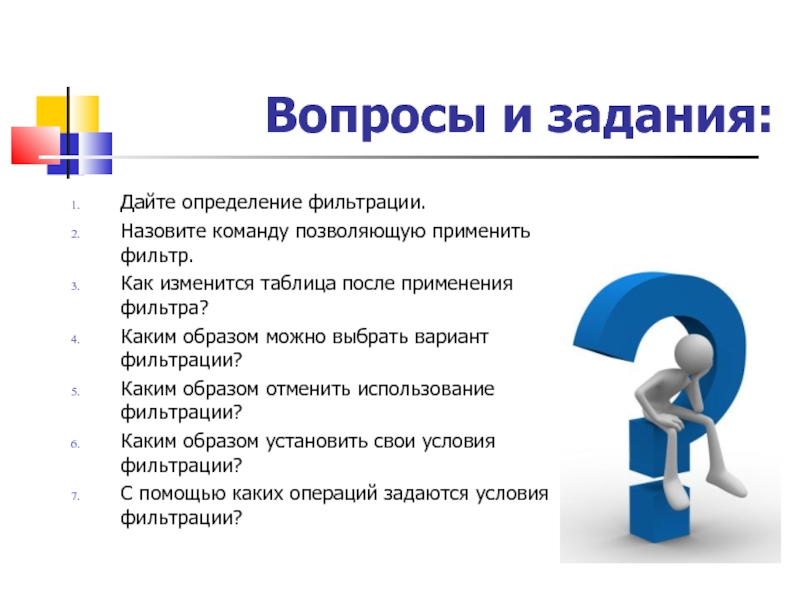 Вопросы и задания:

1. Дайте определение фильтрации.
2. Назовите команду позволяющую применить фильтр.
3. Как изменится таблица после применения фильтра?
4. Каким образом можно выбрать вариант фильтрации?
5. Каким образом отменить использование фильтрации?
6. Каким образом установить свои условия фильтрации?
7. С помощью каких операций задаются условия фильтрации?